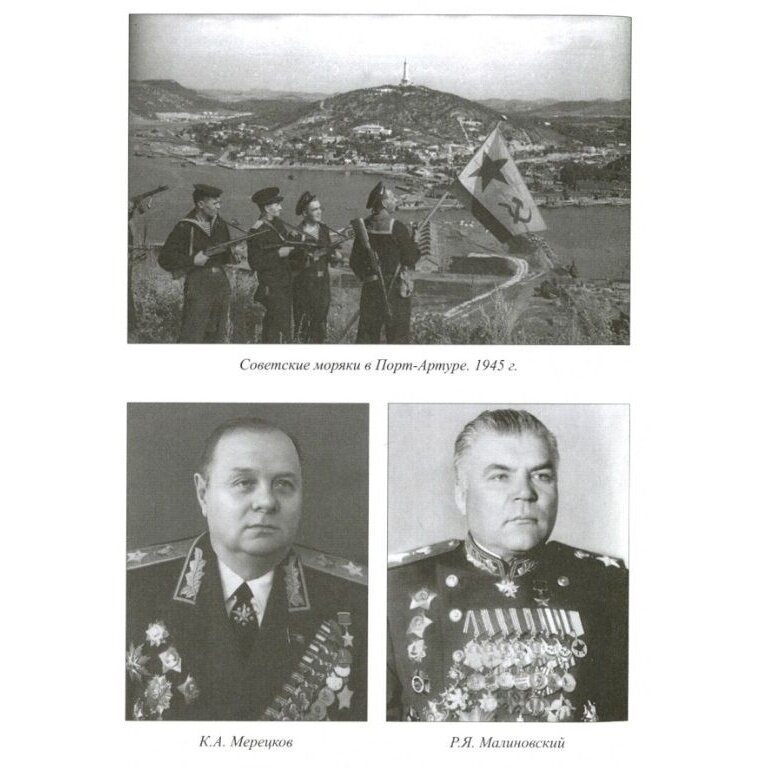 Советские моряки в Порт-Артуре. 1945 г.

К.А. Мерецков

Р.Я. Малиновский